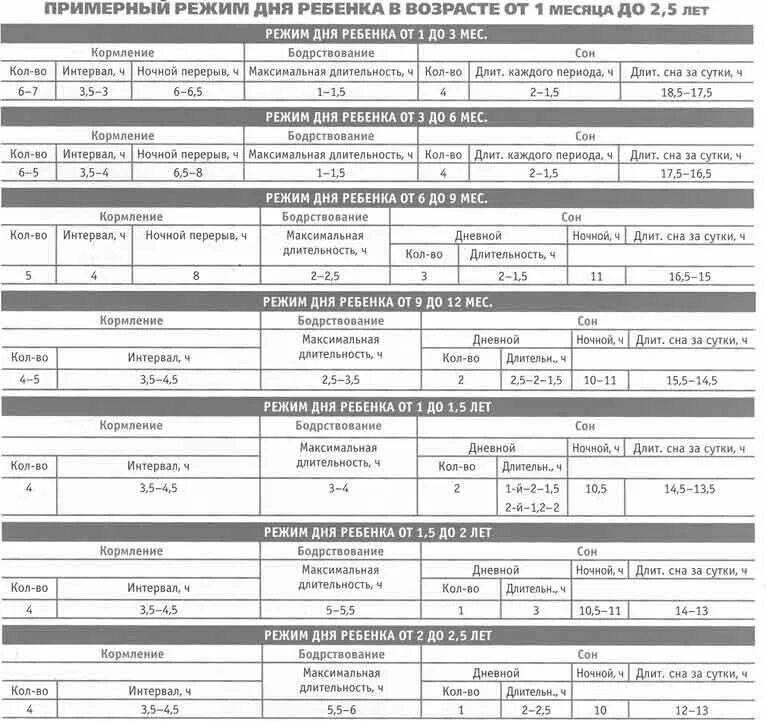 ПРИМЕРНЫЙ РЕЖИМ ДНЯ РЕБЕНКА В ВОЗРАСТЕ ОТ 1 МЕСЯЦА ДО 2,5 ЛЕТ

РЕЖИМ ДНЯ РЕБЕНКА ОТ 1 ДО 3 МЕС.

| Кормление | | | Бодрствование | Сон | | |
|---|---|---|---|---|---|---|
| Кол-во | Интервал, ч | Ночной перерыв, ч | Максимальная длительность, ч | Кол-во | Длит. каждого периода, ч | Длит. сна за сутки, ч |
| 6–7 | 3,5–3 | 6–6,5 | 1–1,5 | 4 | 2–1,5 | 18,5–17,5 |

РЕЖИМ ДНЯ РЕБЕНКА ОТ 3 ДО 6 МЕС.

| Кормление | | | Бодрствование | Сон | | |
|---|---|---|---|---|---|---|
| Кол-во | Интервал, ч | Ночной перерыв, ч | Максимальная длительность, ч | Кол-во | Длит. каждого периода, ч | Длит. сна за сутки, ч |
| 6–5 | 3,5–4 | 6,5–8 | 1–1,5 | 4 | 2–1,5 | 17,5–16,5 |

РЕЖИМ ДНЯ РЕБЕНКА ОТ 6 ДО 9 МЕС.

| Кормление | | | Бодрствование | Сон | | | |
|---|---|---|---|---|---|---|---|
| Кол-во | Интервал, ч | Ночной перерыв, ч | Максимальная длительность, ч | Дневной | | Ночной, ч | Длит. сна за сутки, ч |
| | | | | Кол-во | Длительность, ч | | |
| 5 | 4 | 8 | 2–2,5 | 3 | 2–1,5 | 11 | 16,5–15 |

РЕЖИМ ДНЯ РЕБЕНКА ОТ 9 ДО 12 МЕС.

| Кормление | | Бодрствование | Сон | | | |
|---|---|---|---|---|---|---|
| | | Максимальная длительность, ч | Дневной | | Ночной, ч | Длит. сна за сутки, ч |
| Кол-во | Интервал, ч | | Кол-во | Длительн., ч | | |
| 4–5 | 3,5–4,5 | 2,5–3,5 | 2 | 2,5–2–1,5 | 10–11 | 15,5–14,5 |

РЕЖИМ ДНЯ РЕБЕНКА ОТ 1 ДО 1,5 ЛЕТ

| Кормление | | Бодрствование | Сон | | | |
|---|---|---|---|---|---|---|
| | | Максимальная длительность, ч | Дневной | | Ночной, ч | Длит. сна за сутки, ч |
| Кол-во | Интервал, ч | | Кол-во | Длительн., ч | | |
| 4 | 3,5–4,5 | 3–4 | 2 | 1-й–2–1,5 2-й–1,2–2 | 10,5 | 14,5–13,5 |

РЕЖИМ ДНЯ РЕБЕНКА ОТ 1,5 ДО 2 ЛЕТ

| Кормление | | Бодрствование | Сон | | | |
|---|---|---|---|---|---|---|
| | | Максимальная длительность, ч | Дневной | | Ночной, ч | Длит. сна за сутки, ч |
| Кол-во | Интервал, ч | | Кол-во | Длительн., ч | | |
| 4 | 3,5–4,5 | 5–5,5 | 1 | 3 | 10,5–11 | 14–13 |

РЕЖИМ ДНЯ РЕБЕНКА ОТ 2 ДО 2,5 ЛЕТ

| Кормление | | Бодрствование | Сон | | | |
|---|---|---|---|---|---|---|
| | | Максимальная длительность, ч | Дневной | | Ночной, ч | Длит. сна за сутки, ч |
| Кол-во | Интервал, ч | | Кол-во | Длительн., ч | | |
| 4 | 3,5–4,5 | 5,5–6 | 1 | 2–2,5 | 10 | 12–13 |